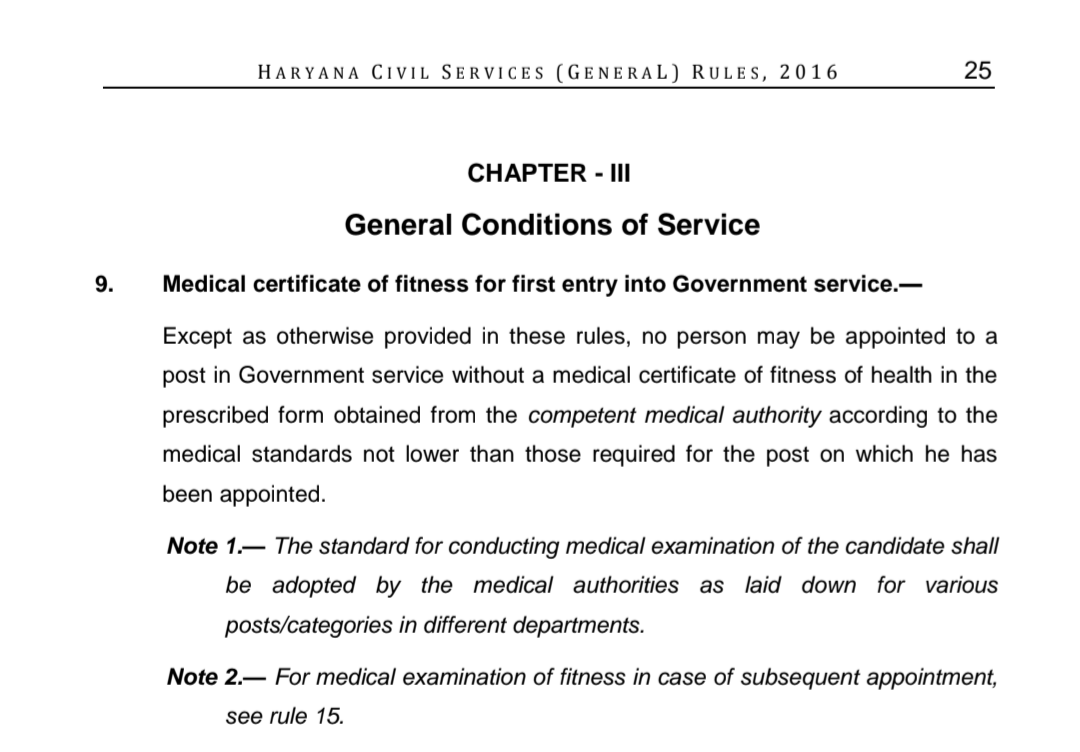 HARYANA CIVIL SERVICES (GENERAL) RULES, 2016 25

CHAPTER - III

General Conditions of Service

9. Medical certificate of fitness for first entry into Government service.—

Except as otherwise provided in these rules, no person may be appointed to a post in Government service without a medical certificate of fitness of health in the prescribed form obtained from the competent medical authority according to the medical standards not lower than those required for the post on which he has been appointed.

Note 1.— The standard for conducting medical examination of the candidate shall be adopted by the medical authorities as laid down for various posts/categories in different departments.

Note 2.— For medical examination of fitness in case of subsequent appointment, see rule 15.